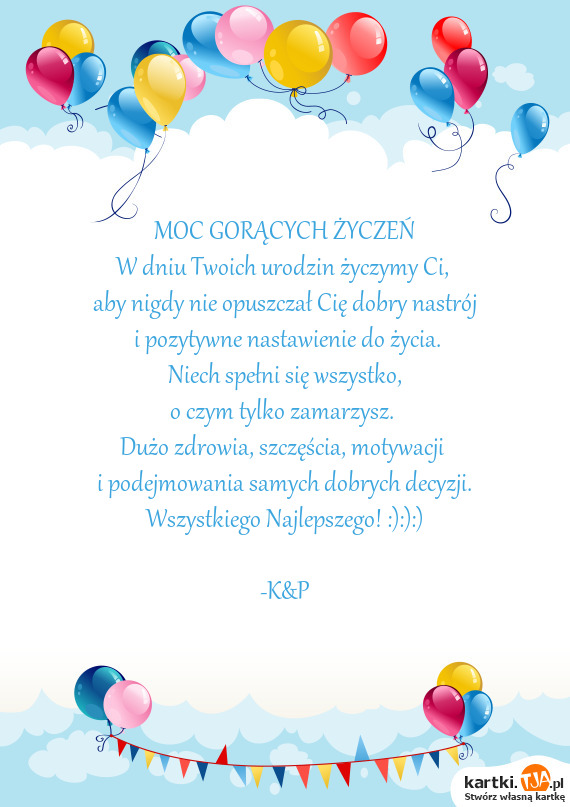 MOC GORĄCYCH ŻYCZEŃ
W dniu Twoich urodzin życzymy Ci,
aby nigdy nie opuszczał Cię dobry nastrój
i pozytywne nastawienie do życia.
Niech spełni się wszystko,
o czym tylko zamarzysz.
Dużo zdrowia, szczęścia, motywacji
i podejmowania samych dobrych decyzji.
Wszystkiego Najlepszego! :):):)

-K&P

kartki.TJA.pl
Stwórz własną kartkę